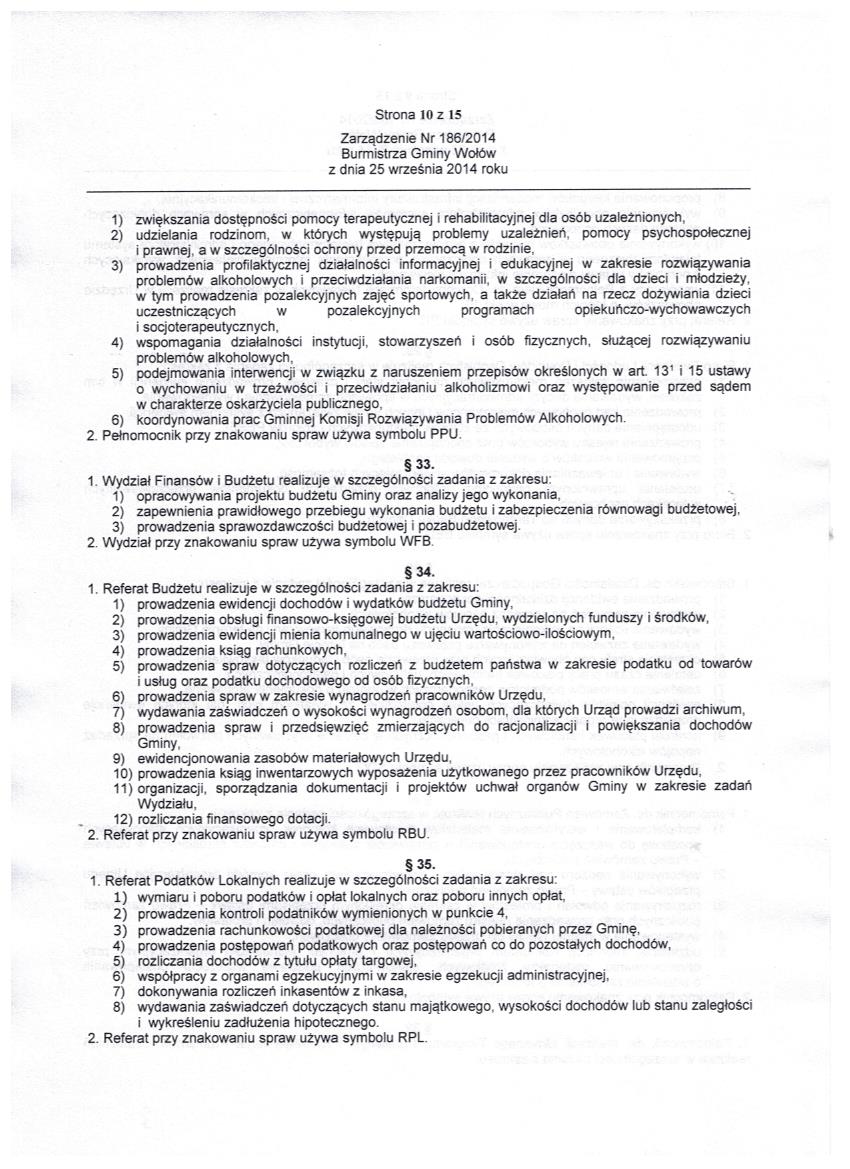 Strona 10 z 15

Zarządzenie Nr 186/2014
Burmistrza Gminy Wołów
z dnia 25 września 2014 roku

1) zwiększania dostępności pomocy terapeutycznej i rehabilitacyjnej dla osób uzależnionych,
2) udzielania rodzinom, w których występują problemy uzależnień, pomocy psychospołecznej i prawnej, a w szczególności ochrony przed przemocą w rodzinie,
3) prowadzenia profilaktycznej działalności informacyjnej i edukacyjnej w zakresie rozwiązywania problemów alkoholowych i przeciwdziałania narkomanii, w szczególności dla dzieci i młodzieży, w tym prowadzenia pozalekcyjnych zajęć sportowych, a także działań na rzecz dożywiania dzieci uczestniczących w pozalekcyjnych programach opiekuńczo-wychowawczych i socjoterapeutycznych,
4) wspomagania działalności instytucji, stowarzyszeń i osób fizycznych, służącej rozwiązywaniu problemów alkoholowych,
5) podejmowania interwencji w związku z naruszeniem przepisów określonych w art. $13^1$ i 15 ustawy o wychowaniu w trzeźwości i przeciwdziałaniu alkoholizmowi oraz występowanie przed sądem w charakterze oskarżyciela publicznego,
6) koordynowania prac Gminnej Komisji Rozwiązywania Problemów Alkoholowych.
2. Pełnomocnik przy znakowaniu spraw używa symbolu PPU.

§ 33.
1. Wydział Finansów i Budżetu realizuje w szczególności zadania z zakresu:
1) opracowywania projektu budżetu Gminy oraz analizy jego wykonania,
2) zapewnienia prawidłowego przebiegu wykonania budżetu i zabezpieczenia równowagi budżetowej,
3) prowadzenia sprawozdawczości budżetowej i pozabudżetowej.
2. Wydział przy znakowaniu spraw używa symbolu WFB.

§ 34.
1. Referat Budżetu realizuje w szczególności zadania z zakresu:
1) prowadzenia ewidencji dochodów i wydatków budżetu Gminy,
2) prowadzenia obsługi finansowo-księgowej budżetu Urzędu, wydzielonych funduszy i środków,
3) prowadzenia ewidencji mienia komunalnego w ujęciu wartościowo-ilościowym,
4) prowadzenia ksiąg rachunkowych,
5) prowadzenia spraw dotyczących rozliczeń z budżetem państwa w zakresie podatku od towarów i usług oraz podatku dochodowego od osób fizycznych,
6) prowadzenia spraw w zakresie wynagrodzeń pracowników Urzędu,
7) wydawania zaświadczeń o wysokości wynagrodzeń osobom, dla których Urząd prowadzi archiwum,
8) prowadzenia spraw i przedsięwzięć zmierzających do racjonalizacji i powiększania dochodów Gminy,
9) ewidencjonowania zasobów materiałowych Urzędu,
10) prowadzenia ksiąg inwentarzowych wyposażenia użytkowanego przez pracowników Urzędu,
11) organizacji, sporządzania dokumentacji i projektów uchwał organów Gminy w zakresie zadań Wydziału,
12) rozliczania finansowego dotacji.
2. Referat przy znakowaniu spraw używa symbolu RBU.

§ 35.
1. Referat Podatków Lokalnych realizuje w szczególności zadania z zakresu:
1) wymiaru i poboru podatków i opłat lokalnych oraz poboru innych opłat,
2) prowadzenia kontroli podatników wymienionych w punkcie 4,
3) prowadzenia rachunkowości podatkowej dla należności pobieranych przez Gminę,
4) prowadzenia postępowań podatkowych oraz postępowań co do pozostałych dochodów,
5) rozliczania dochodów z tytułu opłaty targowej,
6) współpracy z organami egzekucyjnymi w zakresie egzekucji administracyjnej,
7) dokonywania rozliczeń inkasentów z inkasa,
8) wydawania zaświadczeń dotyczących stanu majątkowego, wysokości dochodów lub stanu zaległości i wykreśleniu zadłużenia hipotecznego.
2. Referat przy znakowaniu spraw używa symbolu RPL.